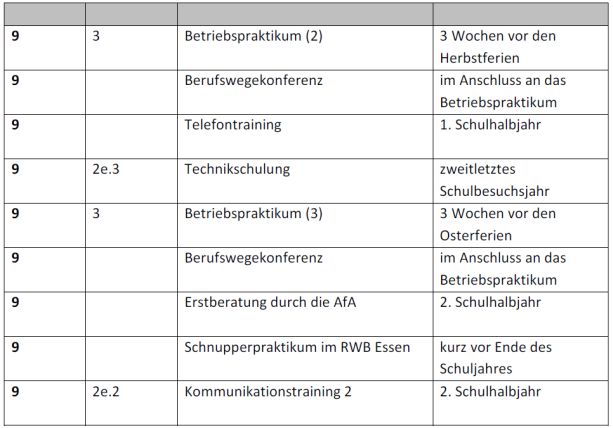 | | | | |
|---|---|---|---|
| **9** | 3 | Betriebspraktikum (2) | 3 Wochen vor den Herbstferien |
| **9** | | Berufswegekonferenz | im Anschluss an das Betriebspraktikum |
| **9** | | Telefontraining | 1. Schulhalbjahr |
| **9** | 2e.3 | Technikschulung | zweitletztes Schulbesuchsjahr |
| **9** | 3 | Betriebspraktikum (3) | 3 Wochen vor den Osterferien |
| **9** | | Berufswegekonferenz | im Anschluss an das Betriebspraktikum |
| **9** | | Erstberatung durch die AfA | 2. Schulhalbjahr |
| **9** | | Schnupperpraktikum im RWB Essen | kurz vor Ende des Schuljahres |
| **9** | 2e.2 | Kommunikationstraining 2 | 2. Schulhalbjahr |